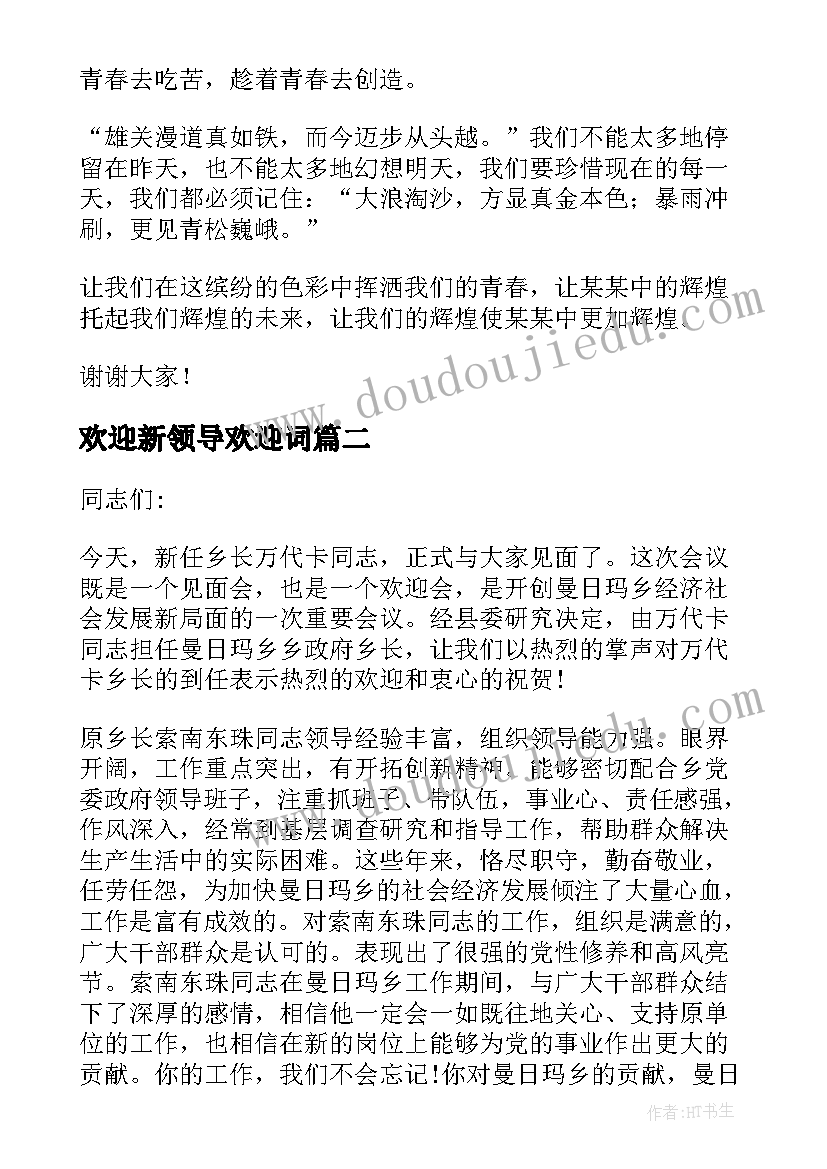 青春去吃苦，趁着青春去创造。

“雄关漫道真如铁，而今迈步从头越。”我们不能太多地停留在昨天，也不能太多地幻想明天，我们要珍惜现在的每一天，我们都必须记住：“大浪淘沙，方显真金本色；暴雨冲刷，更见青松巍峨。”

让我们在这缤纷的色彩中挥洒我们的青春，让某某中的辉煌托起我们辉煌的未来，让我们的辉煌使某某中更加辉煌。

谢谢大家！

www.doudoujiedu.com

欢迎新领导欢迎词篇二

同志们：

今天，新任乡长万代卡同志，正式与大家见面了。这次会议既是一个见面会，也是一个欢迎会，是开创曼日玛乡经济社会发展新局面的一次重要会议。经县委研究决定，由万代卡同志担任曼日玛乡乡政府乡长，让我们以热烈的掌声对万代卡乡长的到任表示热烈的欢迎和衷心的祝贺！

原乡长索南东珠同志领导经验丰富，组织领导能力强。眼界开阔，工作重点突出，有开拓创新精神。能够密切配合乡党委政府领导班子，注重抓班子、带队伍，事业心、责任感强，作风深入，经常到基层调查研究和指导工作，帮助群众解决生产生活中的实际困难。这些年来，恪尽职守，勤奋敬业，任劳任怨，为加快曼日玛乡的社会经济发展倾注了大量心血，工作是富有成效的。对索南东珠同志的工作，组织是满意的，广大干部群众是认可的。表现出了很强的党性修养和高风亮节。索南东珠同志在曼日玛乡工作期间，与广大干部群众结下了深厚的感情，相信他一定会一如既往地关心、支持原单位的工作，也相信在新的岗位上能够为党的事业作出更大的贡献。你的工作，我们不会忘记！你对曼日玛乡的贡献，曼日

作者:HT书生